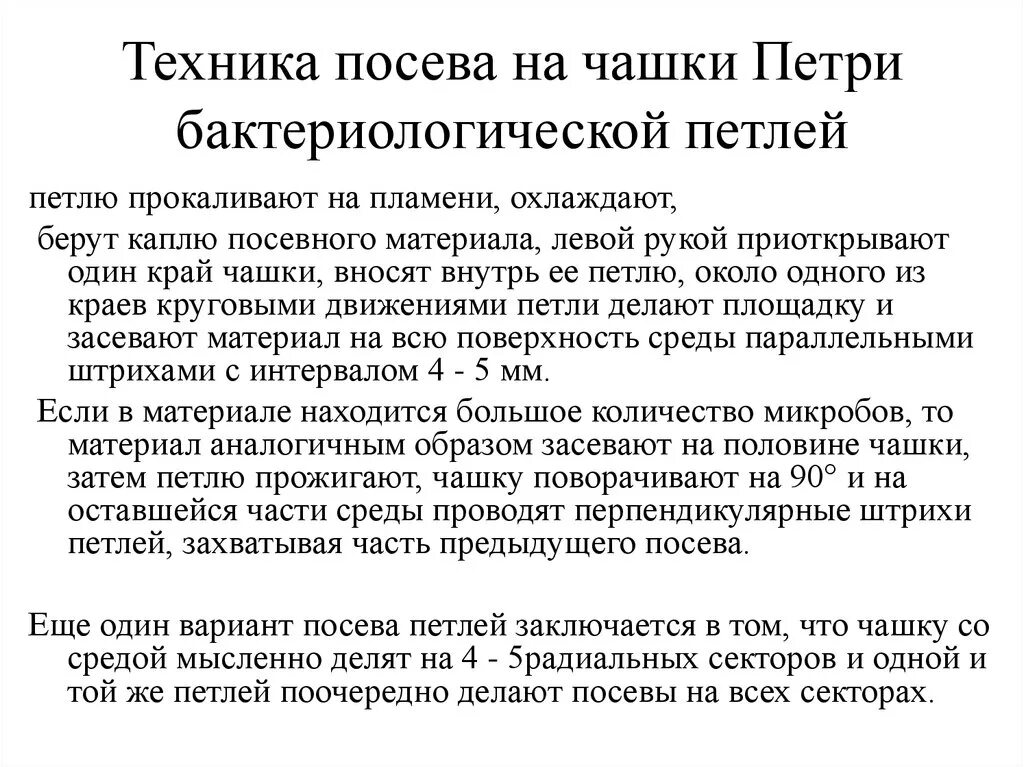 Техника посева на чашки Петри бактериологической петлей

петлю прокаливают на пламени, охлаждают,

берут каплю посевного материала, левой рукой приоткрывают один край чашки, вносят внутрь ее петлю, около одного из краев круговыми движениями петли делают площадку и засевают материал на всю поверхность среды параллельными штрихами с интервалом 4 - 5 мм.

Если в материале находится большое количество микробов, то материал аналогичным образом засевают на половине чашки, затем петлю прожигают, чашку поворачивают на 90° и на оставшейся части среды проводят перпендикулярные штрихи петлей, захватывая часть предыдущего посева.

Еще один вариант посева петлей заключается в том, что чашку со средой мысленно делят на 4 - 5радиальных секторов и одной и той же петлей поочередно делают посевы на всех секторах.